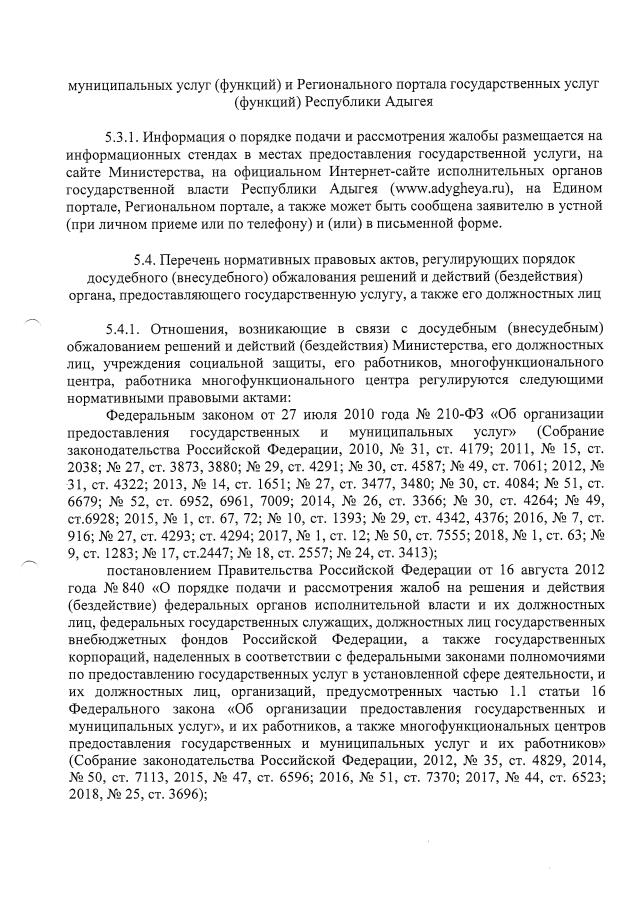 муниципальных услуг (функций) и Регионального портала государственных услуг (функций) Республики Адыгея

5.3.1. Информация о порядке подачи и рассмотрения жалобы размещается на информационных стендах в местах предоставления государственной услуги, на сайте Министерства, на официальном Интернет-сайте исполнительных органов государственной власти Республики Адыгея (www.adygheya.ru), на Едином портале, Региональном портале, а также может быть сообщена заявителю в устной (при личном приеме или по телефону) и (или) в письменной форме.

5.4. Перечень нормативных правовых актов, регулирующих порядок досудебного (внесудебного) обжалования решений и действий (бездействия) органа, предоставляющего государственную услугу, а также его должностных лиц

5.4.1. Отношения, возникающие в связи с досудебным (внесудебным) обжалованием решений и действий (бездействия) Министерства, его должностных лиц, учреждения социальной защиты, его работников, многофункционального центра, работника многофункционального центра регулируются следующими нормативными правовыми актами:

Федеральным законом от 27 июля 2010 года № 210-ФЗ «Об организации предоставления государственных и муниципальных услуг» (Собрание законодательства Российской Федерации, 2010, № 31, ст. 4179; 2011, № 15, ст. 2038; № 27, ст. 3873, 3880; № 29, ст. 4291; № 30, ст. 4587; № 49, ст. 7061; 2012, № 31, ст. 4322; 2013, № 14, ст. 1651; № 27, ст. 3477, 3480; № 30, ст. 4084; № 51, ст. 6679; № 52, ст. 6952, 6961, 7009; 2014, № 26, ст. 3366; № 30, ст. 4264; № 49, ст.6928; 2015, № 1, ст. 67, 72; № 10, ст. 1393; № 29, ст. 4342, 4376; 2016, № 7, ст. 916; № 27, ст. 4293; ст. 4294; 2017, № 1, ст. 12; № 50, ст. 7555; 2018, № 1, ст. 63; № 9, ст. 1283; № 17, ст.2447; № 18, ст. 2557; № 24, ст. 3413);

постановлением Правительства Российской Федерации от 16 августа 2012 года № 840 «О порядке подачи и рассмотрения жалоб на решения и действия (бездействие) федеральных органов исполнительной власти и их должностных лиц, федеральных государственных служащих, должностных лиц государственных внебюджетных фондов Российской Федерации, а также государственных корпораций, наделенных в соответствии с федеральными законами полномочиями по предоставлению государственных услуг в установленной сфере деятельности, и их должностных лиц, организаций, предусмотренных частью 1.1 статьи 16 Федерального закона «Об организации предоставления государственных и муниципальных услуг», и их работников, а также многофункциональных центров предоставления государственных и муниципальных услуг и их работников» (Собрание законодательства Российской Федерации, 2012, № 35, ст. 4829, 2014, № 50, ст. 7113, 2015, № 47, ст. 6596; 2016, № 51, ст. 7370; 2017, № 44, ст. 6523; 2018, № 25, ст. 3696);